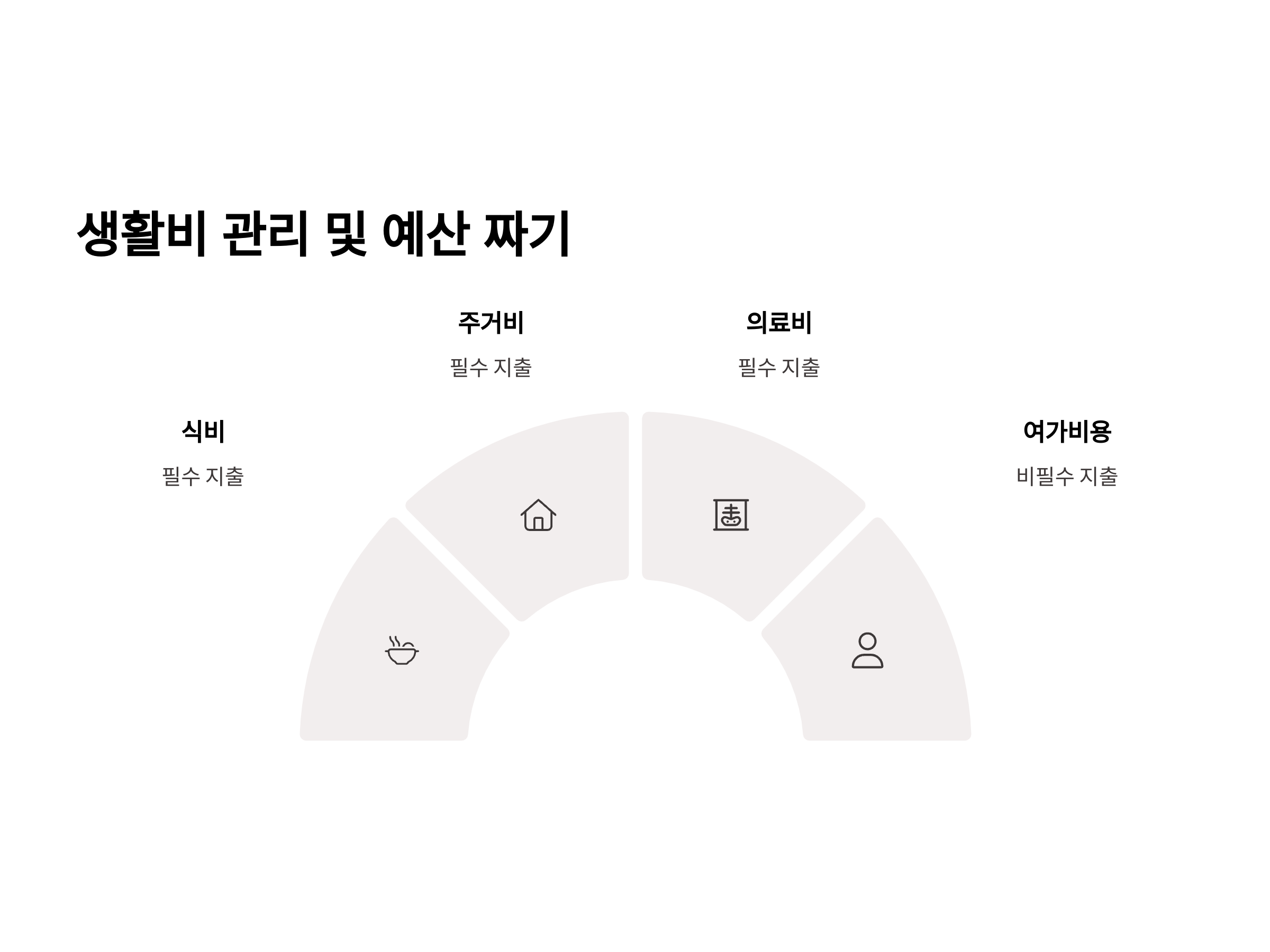 생활비 관리 및 예산 짜기

식비

필수 지출

주거비

필수 지출

의료비

필수 지출

여가비용

비필수 지출